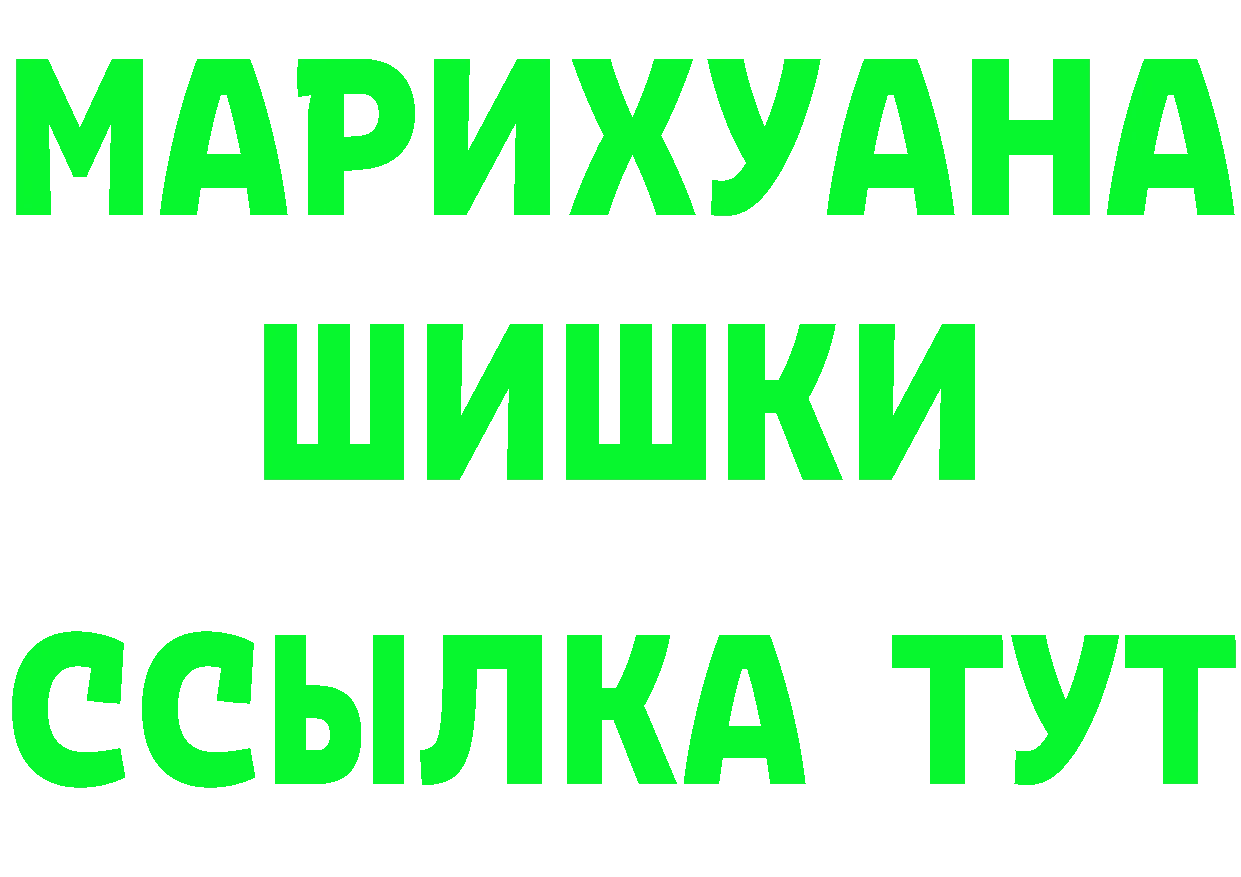 МАРИХУАНА
ШИШКИ
ССЫЛКА ТУТ